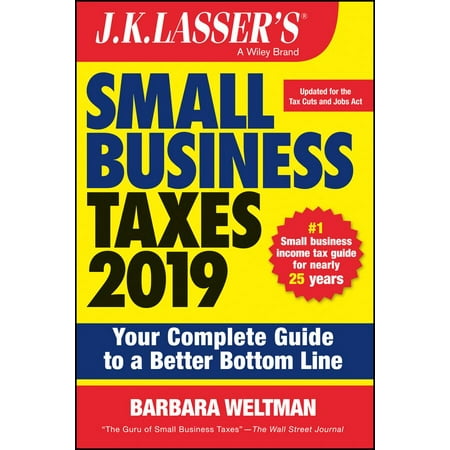 J.K.LASSER'S®
A Wiley Brand

SMALL BUSINESS TAXES 2019

Updated for the Tax Cuts and Jobs Act

#1 Small business income tax guide for nearly 25 years

Your Complete Guide to a Better Bottom Line

BARBARA WELTMAN

"The Guru of Small Business Taxes"—The Wall Street Journal